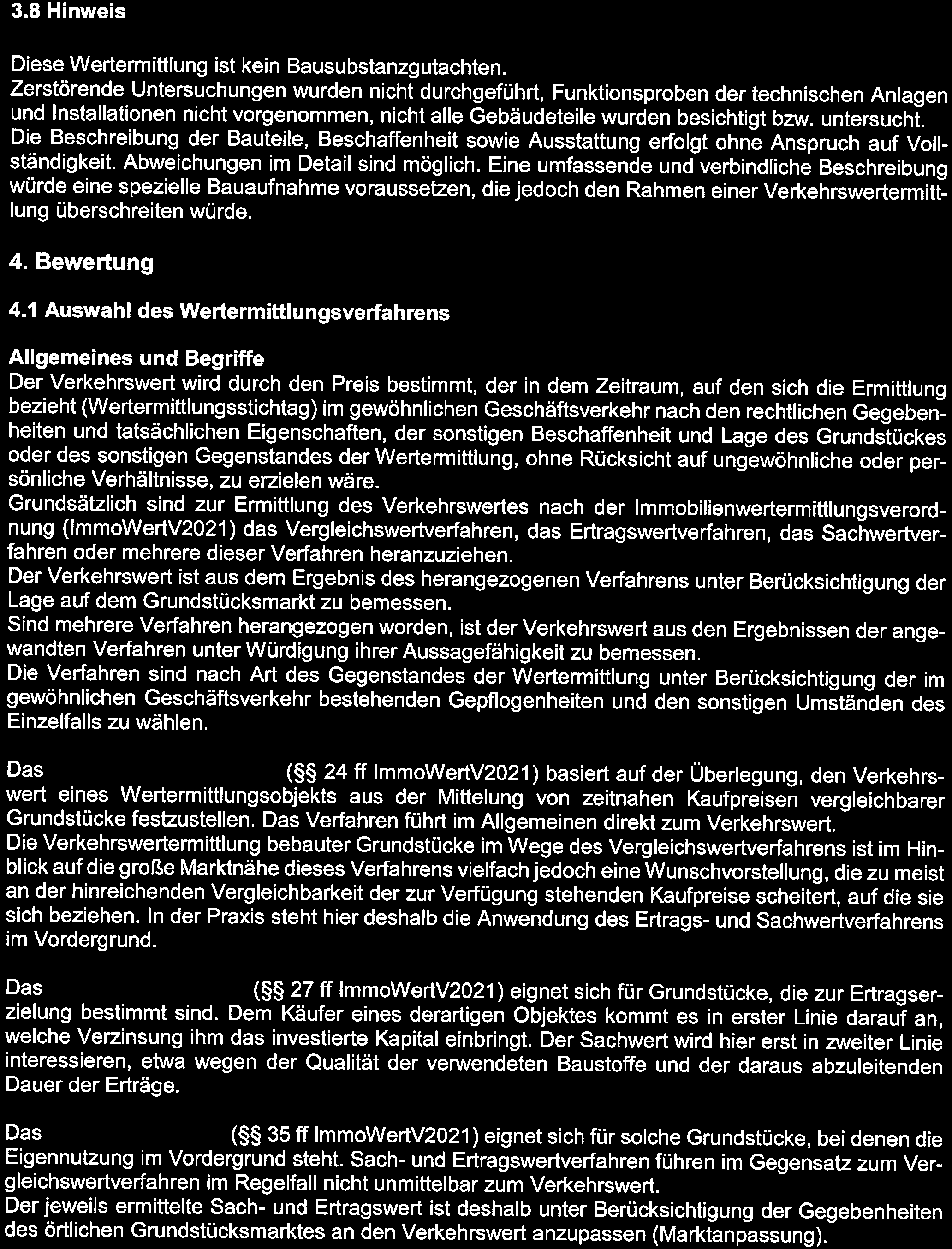 3.8 Hinweis

Diese Wertermittlung ist kein Bausubstanzgutachten.
Zerstörende Untersuchungen wurden nicht durchgeführt, Funktionsproben der technischen Anlagen und Installationen nicht vorgenommen, nicht alle Gebäudeteile wurden besichtigt bzw. untersucht. Die Beschreibung der Bauteile, Beschaffenheit sowie Ausstattung erfolgt ohne Anspruch auf Vollständigkeit. Abweichungen im Detail sind möglich. Eine umfassende und verbindliche Beschreibung würde eine spezielle Bauaufnahme voraussetzen, die jedoch den Rahmen einer Verkehrswertermittlung überschreiten würde.

4. Bewertung

4.1 Auswahl des Wertermittlungsverfahrens

Allgemeines und Begriffe
Der Verkehrswert wird durch den Preis bestimmt, der in dem Zeitraum, auf den sich die Ermittlung bezieht (Wertermittlungsstichtag) im gewöhnlichen Geschäftsverkehr nach den rechtlichen Gegebenheiten und tatsächlichen Eigenschaften, der sonstigen Beschaffenheit und Lage des Grundstückes oder des sonstigen Gegenstandes der Wertermittlung, ohne Rücksicht auf ungewöhnliche oder persönliche Verhältnisse, zu erzielen wäre.
Grundsätzlich sind zur Ermittlung des Verkehrswertes nach der Immobilienwertermittlungsverordnung (ImmoWertV2021) das Vergleichswertverfahren, das Ertragswertverfahren, das Sachwertverfahren oder mehrere dieser Verfahren heranzuziehen.
Der Verkehrswert ist aus dem Ergebnis des herangezogenen Verfahrens unter Berücksichtigung der Lage auf dem Grundstücksmarkt zu bemessen.
Sind mehrere Verfahren herangezogen worden, ist der Verkehrswert aus den Ergebnissen der angewandten Verfahren unter Würdigung ihrer Aussagefähigkeit zu bemessen.
Die Verfahren sind nach Art des Gegenstandes der Wertermittlung unter Berücksichtigung der im gewöhnlichen Geschäftsverkehr bestehenden Gepflogenheiten und den sonstigen Umständen des Einzelfalls zu wählen.

Das (§§ 24 ff ImmoWertV2021) basiert auf der Überlegung, den Verkehrswert eines Wertermittlungsobjekts aus der Mittelung von zeitnahen Kaufpreisen vergleichbarer Grundstücke festzustellen. Das Verfahren führt im Allgemeinen direkt zum Verkehrswert.
Die Verkehrswertermittlung bebauter Grundstücke im Wege des Vergleichswertverfahrens ist im Hinblick auf die große Marktnähe dieses Verfahrens vielfach jedoch eine Wunschvorstellung, die zu meist an der hinreichenden Vergleichbarkeit der zur Verfügung stehenden Kaufpreise scheitert, auf die sie sich beziehen. In der Praxis steht hier deshalb die Anwendung des Ertrags- und Sachwertverfahrens im Vordergrund.

Das (§§ 27 ff ImmoWertV2021) eignet sich für Grundstücke, die zur Ertragserzielung bestimmt sind. Dem Käufer eines derartigen Objektes kommt es in erster Linie darauf an, welche Verzinsung ihm das investierte Kapital einbringt. Der Sachwert wird hier erst in zweiter Linie interessieren, etwa wegen der Qualität der verwendeten Baustoffe und der daraus abzuleitenden Dauer der Erträge.

Das (§§ 35 ff ImmoWertV2021) eignet sich für solche Grundstücke, bei denen die Eigennutzung im Vordergrund steht. Sach- und Ertragswertverfahren führen im Gegensatz zum Vergleichswertverfahren im Regelfall nicht unmittelbar zum Verkehrswert.
Der jeweils ermittelte Sach- und Ertragswert ist deshalb unter Berücksichtigung der Gegebenheiten des örtlichen Grundstücksmarktes an den Verkehrswert anzupassen (Marktanpassung).